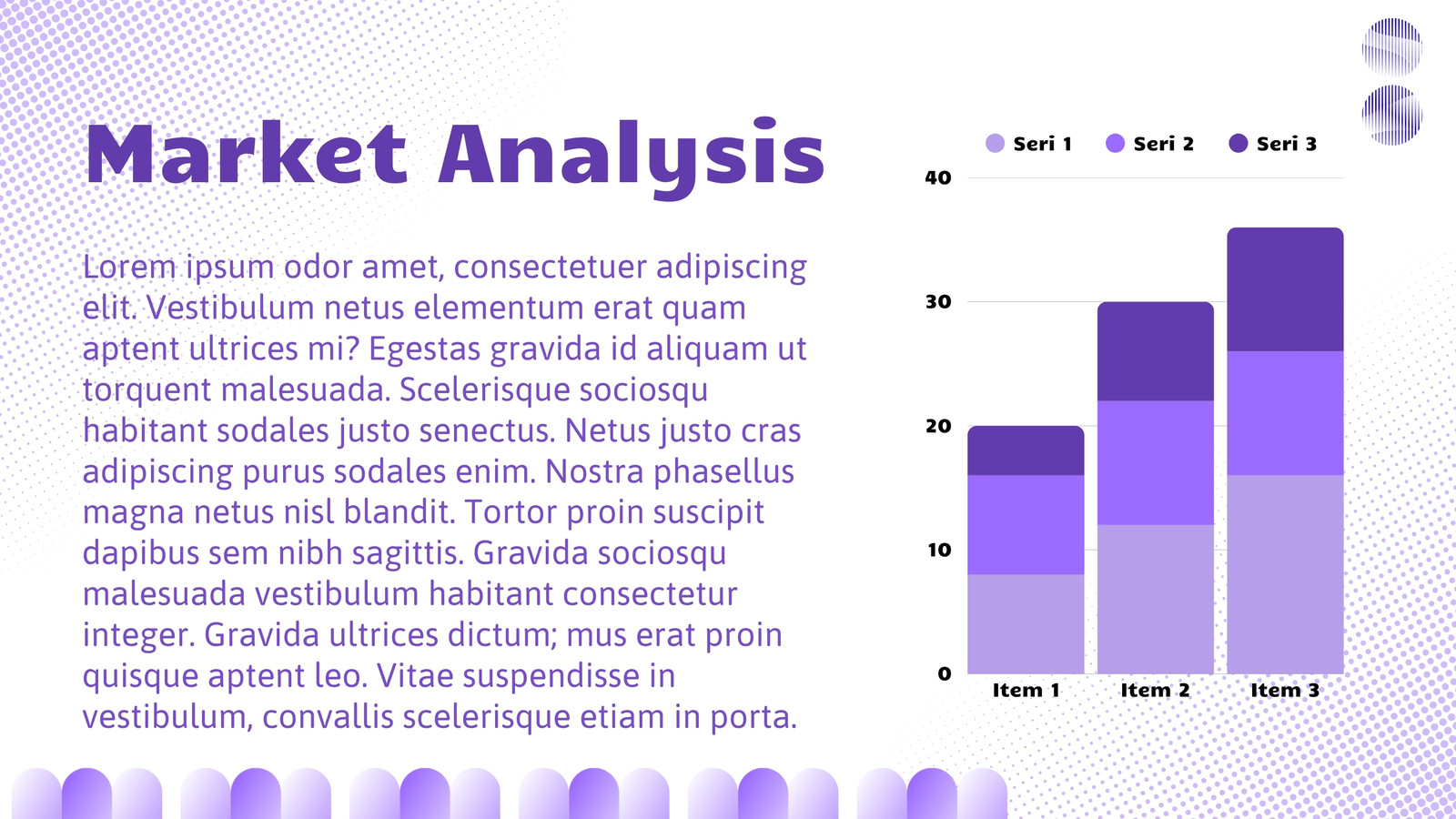 Market Analysis

Lorem ipsum odor amet, consectetuer adipiscing elit. Vestibulum netus elementum erat quam aptent ultrices mi? Egestas gravida id aliquam ut torquent malesuada. Scelerisque sociosqu habitant sodales justo senectus. Netus justo cras adipiscing purus sodales enim. Nostra phasellus magna netus nisl blandit. Tortor proin suscipit dapibus sem nibh sagittis. Gravida sociosqu malesuada vestibulum habitant consectetur integer. Gravida ultrices dictum; mus erat proin quisque aptent leo. Vitae suspendisse in vestibulum, convallis scelerisque etiam in porta.

Seri 1 Seri 2 Seri 3

40
30
20
10
0

Item 1 Item 2 Item 3